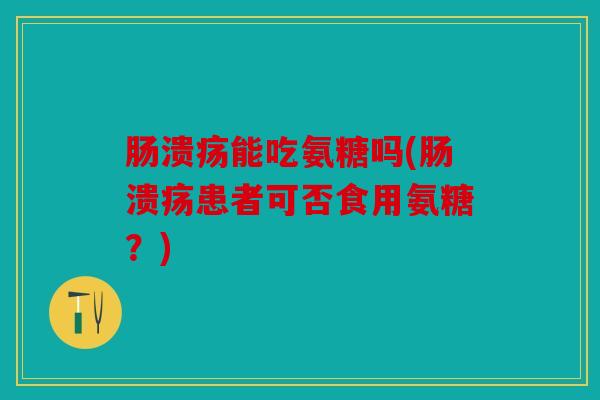 肠溃疡能吃氨糖吗(肠溃疡患者可否食用氨糖？)